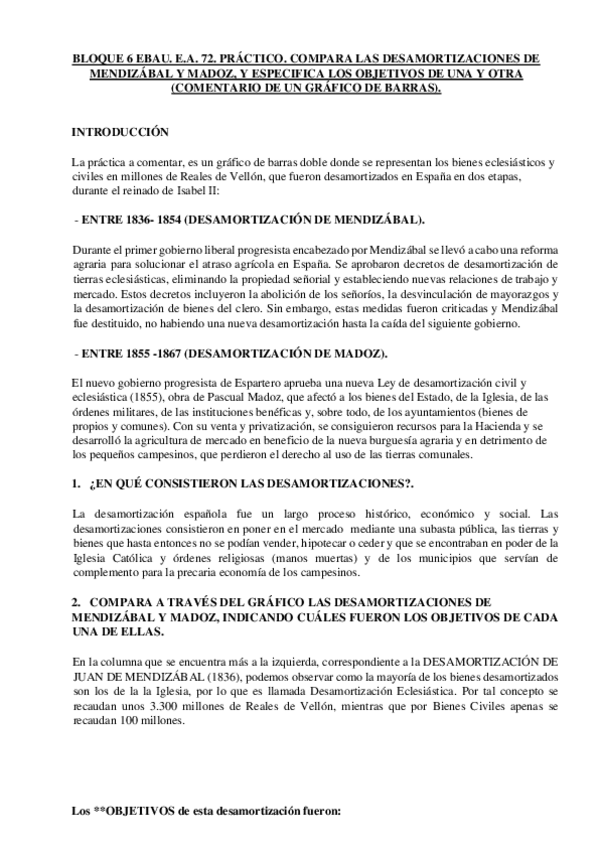 BLOQUE 6 EBAU. E.A. 72. PRÁCTICO. COMPARA LAS DESAMORTIZACIONES DE MENDIZÁBAL Y MADOZ, Y ESPECIFICA LOS OBJETIVOS DE UNA Y OTRA (COMENTARIO DE UN GRÁFICO DE BARRAS).

INTRODUCCIÓN

La práctica a comentar, es un gráfico de barras doble donde se representan los bienes eclesiásticos y civiles en millones de Reales de Vellón, que fueron desamortizados en España en dos etapas, durante el reinado de Isabel II:

- ENTRE 1836- 1854 (DESAMORTIZACIÓN DE MENDIZÁBAL).

Durante el primer gobierno liberal progresista encabezado por Mendizábal se llevó a cabo una reforma agraria para solucionar el atraso agrícola en España. Se aprobaron decretos de desamortización de tierras eclesiásticas, eliminando la propiedad señorial y estableciendo nuevas relaciones de trabajo y mercado. Estos decretos incluyeron la abolición de los señoríos, la desvinculación de mayorazgos y la desamortización de bienes del clero. Sin embargo, estas medidas fueron criticadas y Mendizábal fue destituido, no habiendo una nueva desamortización hasta la caída del siguiente gobierno.

- ENTRE 1855 -1867 (DESAMORTIZACIÓN DE MADOZ).

El nuevo gobierno progresista de Espartero aprueba una nueva Ley de desamortización civil y eclesiástica (1855), obra de Pascual Madoz, que afectó a los bienes del Estado, de la Iglesia, de las órdenes militares, de las instituciones benéficas y, sobre todo, de los ayuntamientos (bienes de propios y comunes). Con su venta y privatización, se consiguieron recursos para la Hacienda y se desarrolló la agricultura de mercado en beneficio de la nueva burguesía agraria y en detrimento de los pequeños campesinos, que perdieron el derecho al uso de las tierras comunales.

1. ¿EN QUÉ CONSISTIERON LAS DESAMORTIZACIONES?.

La desamortización española fue un largo proceso histórico, económico y social. Las desamortizaciones consistieron en poner en el mercado mediante una subasta pública, las tierras y bienes que hasta entonces no se podían vender, hipotecar o ceder y que se encontraban en poder de la Iglesia Católica y órdenes religiosas (manos muertas) y de los municipios que servían de complemento para la precaria economía de los campesinos.

2. COMPARA A TRAVÉS DEL GRÁFICO LAS DESAMORTIZACIONES DE MENDIZÁBAL Y MADOZ, INDICANDO CUÁLES FUERON LOS OBJETIVOS DE CADA UNA DE ELLAS.

En la columna que se encuentra más a la izquierda, correspondiente a la DESAMORTIZACIÓN DE JUAN DE MENDIZÁBAL (1836), podemos observar como la mayoría de los bienes desamortizados son los de la la Iglesia, por lo que es llamada Desamortización Eclesiástica. Por tal concepto se recaudan unos 3.300 millones de Reales de Vellón, mientras que por Bienes Civiles apenas se recaudan 100 millones.

Los **OBJETIVOS de esta desamortización fueron: